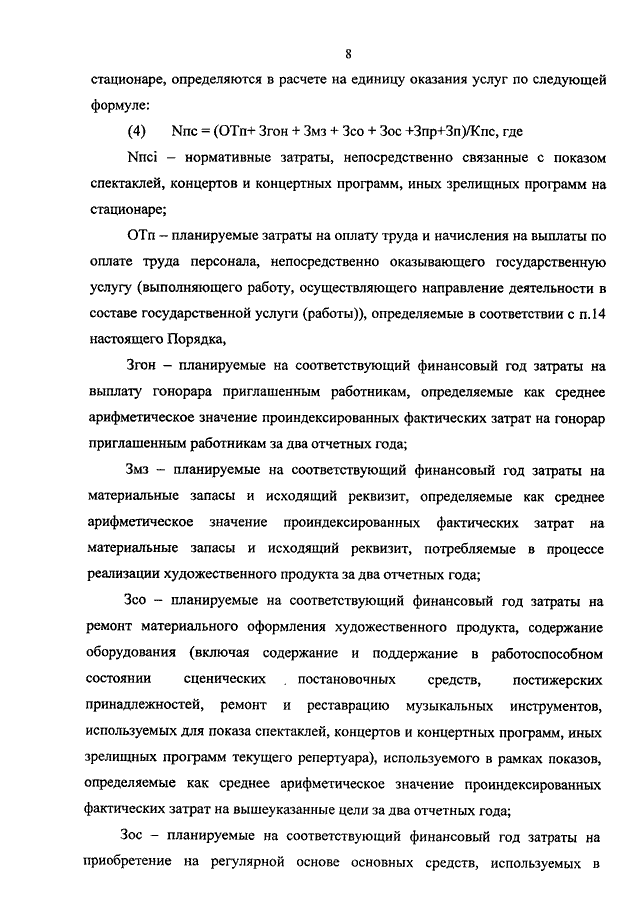 8

стационаре, определяются в расчете на единицу оказания услуг по следующей формуле:

(4) Nпс = (ОТп+ Згон + Змз + Зсо + Зос +Зпр+Зп)/Кпс, где

Nпсi – нормативные затраты, непосредственно связанные с показом спектаклей, концертов и концертных программ, иных зрелищных программ на стационаре;

ОТп – планируемые затраты на оплату труда и начисления на выплаты по оплате труда персонала, непосредственно оказывающего государственную услугу (выполняющего работу, осуществляющего направление деятельности в составе государственной услуги (работы)), определяемые в соответствии с п.14 настоящего Порядка,

Згон – планируемые на соответствующий финансовый год затраты на выплату гонорара приглашенным работникам, определяемые как среднее арифметическое значение проиндексированных фактических затрат на гонорар приглашенным работникам за два отчетных года;

Змз – планируемые на соответствующий финансовый год затраты на материальные запасы и исходящий реквизит, определяемые как среднее арифметическое значение проиндексированных фактических затрат на материальные запасы и исходящий реквизит, потребляемые в процессе реализации художественного продукта за два отчетных года;

Зсо – планируемые на соответствующий финансовый год затраты на ремонт материального оформления художественного продукта, содержание оборудования (включая содержание и поддержание в работоспособном состоянии сценических постановочных средств, постижерских принадлежностей, ремонт и реставрацию музыкальных инструментов, используемых для показа спектаклей, концертов и концертных программ, иных зрелищных программ текущего репертуара), используемого в рамках показов, определяемые как среднее арифметическое значение проиндексированных фактических затрат на вышеуказанные цели за два отчетных года;

Зос – планируемые на соответствующий финансовый год затраты на приобретение на регулярной основе основных средств, используемых в